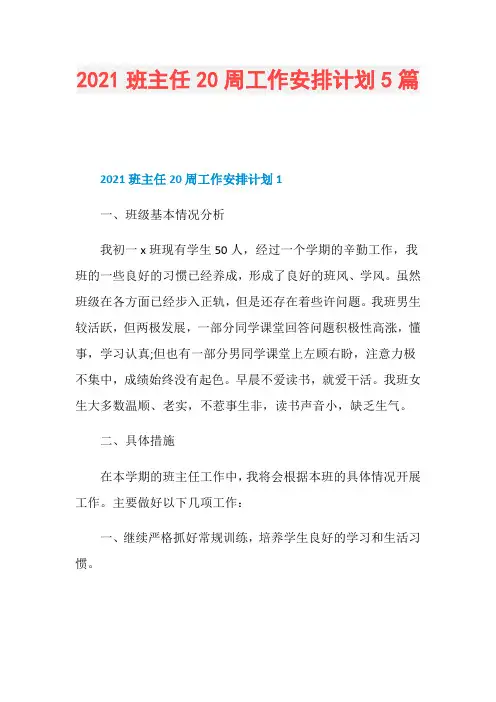 2021 班主任 20 周工作安排计划 5 篇

2021 班主任 20 周工作安排计划 1

一、班级基本情况分析

我初一 x 班现有学生 50 人，经过一个学期的辛勤工作，我班的一些良好的习惯已经养成，形成了良好的班风、学风。虽然班级在各方面已经步入正轨，但是还存在着些许问题。我班男生较活跃，但两极发展，一部分同学课堂回答问题积极性高涨，懂事，学习认真;但也有一部分男同学课堂上左顾右盼，注意力极不集中，成绩始终没有起色。早晨不爱读书，就爱干活。我班女生大多数温顺、老实，不惹事生非，读书声音小，缺乏生气。

二、具体措施

在本学期的班主任工作中，我将会根据本班的具体情况开展工作。主要做好以下几项工作：

一、继续严格抓好常规训练，培养学生良好的学习和生活习惯。